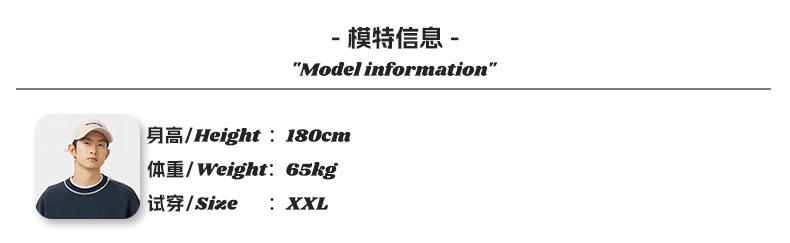 - 模特信息 -
"Model information"

身高/Height : 180cm
体重/Weight: 65kg
试穿/Size : XXL